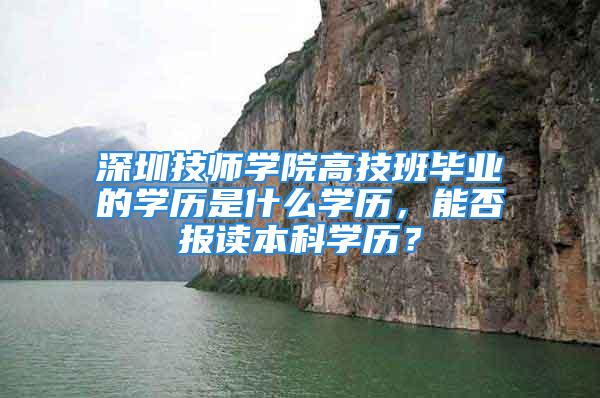 深圳技师学院高技班毕业的学历是什么学历，能否报读本科学历？